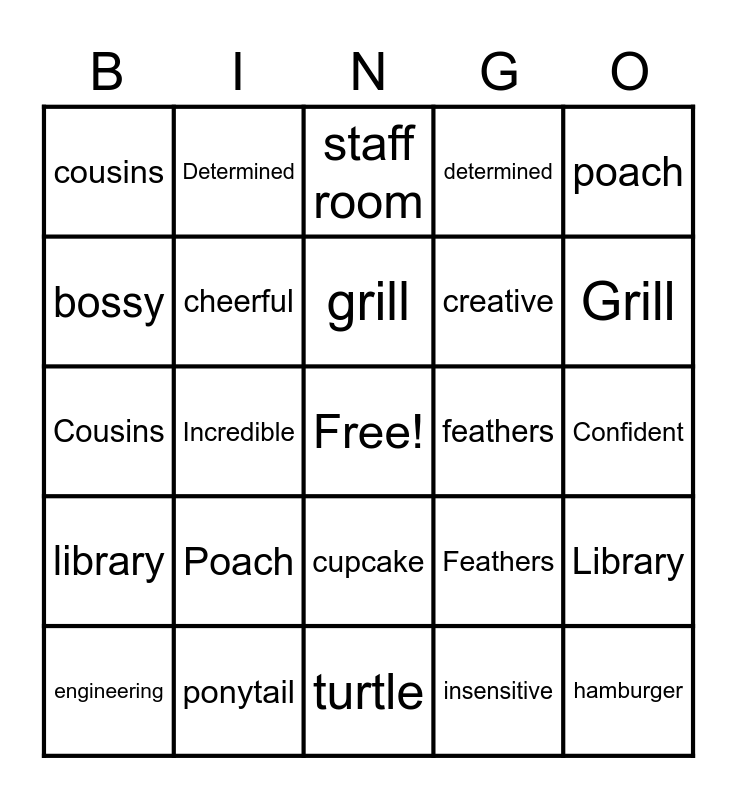 | B | I | N | G | O |
|---|---|---|---|---|
| cousins | Determined | staff room | determined | poach |
| bossy | cheerful | grill | creative | Grill |
| Cousins | Incredible | Free! | feathers | Confident |
| library | Poach | cupcake | Feathers | Library |
| engineering | ponytail | turtle | insensitive | hamburger |